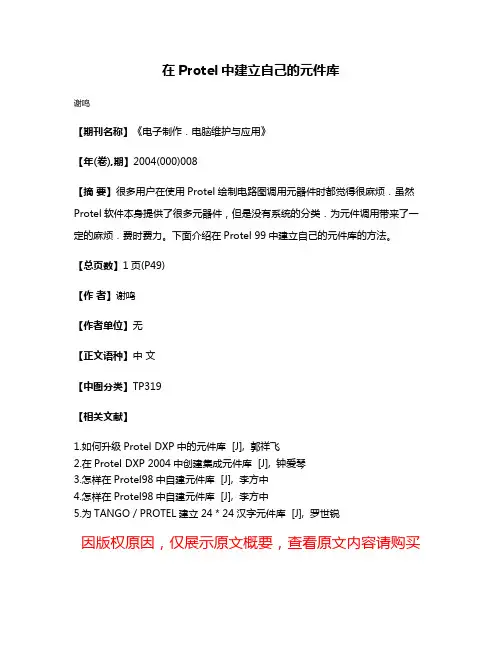 在 Protel 中建立自己的元件库

谢鸣

【期刊名称】《电子制作．电脑维护与应用》

【年(卷),期】2004(000)008

【摘 要】很多用户在使用 Protel 绘制电路图调用元器件时都觉得很麻烦．虽然 Protel 软件本身提供了很多元器件，但是没有系统的分类．为元件调用带来了一定的麻烦．费时费力。下面介绍在 Protel 99 中建立自己的元件库的方法。

【总页数】1 页(P49)

【作 者】谢鸣

【作者单位】无

【正文语种】中 文

【中图分类】TP319

【相关文献】

1.如何升级 Protel DXP 中的元件库 [J], 郭祥飞
2.在 Protel DXP 2004 中创建集成元件库 [J], 钟爱琴
3.怎样在 Protel98 中自建元件库 [J], 李方中
4.怎样在 Protel98 中自建元件库 [J], 李方中
5.为 TANGO / PROTEL 建立 24 * 24 汉字元件库 [J], 罗世锐

因版权原因，仅展示原文概要，查看原文内容请购买